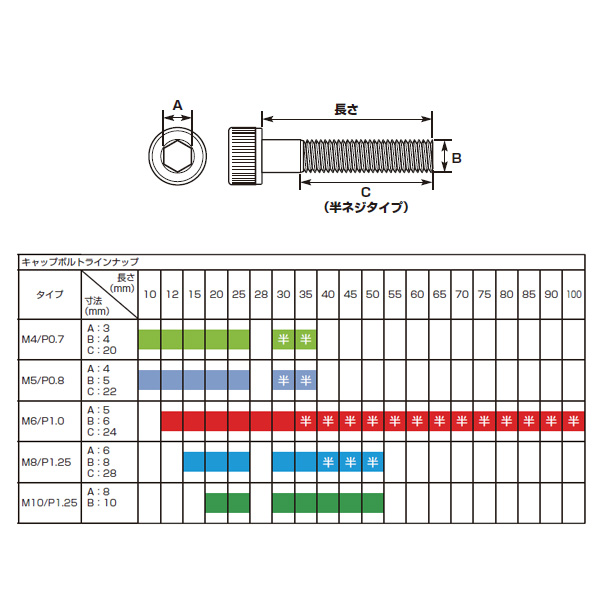 A

長さ

B

C
（半ネジタイプ）

キャップボルトラインナップ

| タイプ | 長さ (mm) / 寸法 (mm) | 10 | 12 | 15 | 20 | 25 | 28 | 30 | 35 | 40 | 45 | 50 | 55 | 60 | 65 | 70 | 75 | 80 | 85 | 90 | 100 |
|---|---|---|---|---|---|---|---|---|---|---|---|---|---|---|---|---|---|---|---|---|---|
| M4/P0.7 | A：3 B：4 C：20 | | | | | | | 半 | 半 | | | | | | | | | | | | |
| M5/P0.8 | A：4 B：5 C：22 | | | | | | | 半 | 半 | | | | | | | | | | | | |
| M6/P1.0 | A：5 B：6 C：24 | | | | | | | | 半 | 半 | 半 | 半 | 半 | 半 | 半 | 半 | 半 | 半 | 半 | 半 | 半 |
| M8/P1.25 | A：6 B：8 C：28 | | | | | | | | | 半 | 半 | 半 | | | | | | | | | |
| M10/P1.25 | A：8 B：10 | | | | | | | | | | | | | | | | | | | | |